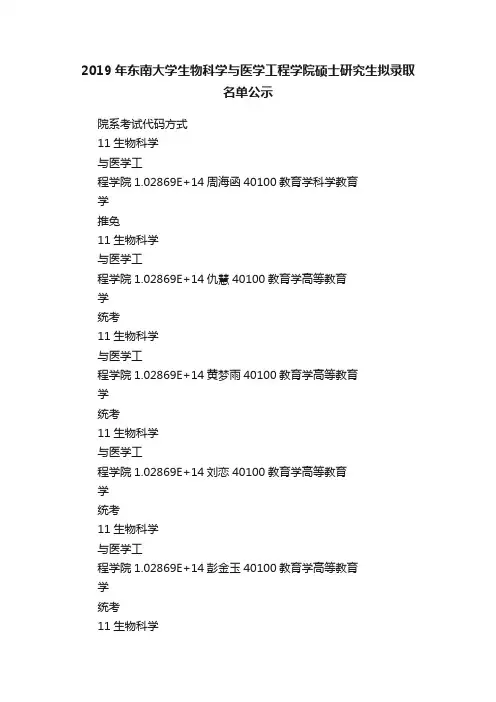 2019 年东南大学生物科学与医学工程学院硕士研究生拟录取名单公示

院系考试代码方式

11 生物科学

与医学工

程学院 1.02869E+14 周海函 40100 教育学科学教育

学

推免

11 生物科学

与医学工

程学院 1.02869E+14 仇慧 40100 教育学高等教育

学

统考

11 生物科学

与医学工

程学院 1.02869E+14 黄梦雨 40100 教育学高等教育

学

统考

11 生物科学

与医学工

程学院 1.02869E+14 刘恋 40100 教育学高等教育

学

统考

11 生物科学

与医学工

程学院 1.02869E+14 彭金玉 40100 教育学高等教育

学

统考

11 生物科学